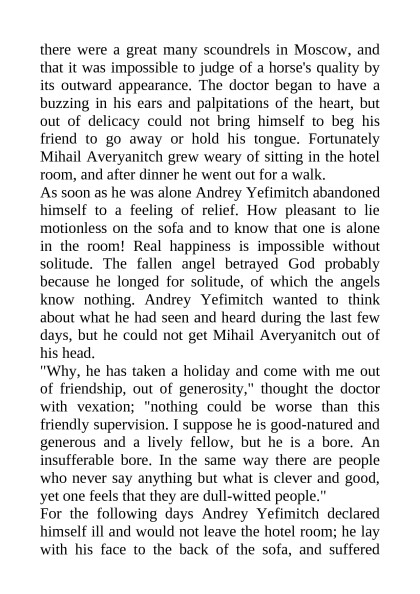 there were a great many scoundrels in Moscow, and that it was impossible to judge of a horse's quality by its outward appearance. The doctor began to have a buzzing in his ears and palpitations of the heart, but out of delicacy could not bring himself to beg his friend to go away or hold his tongue. Fortunately Mihail Averyanitch grew weary of sitting in the hotel room, and after dinner he went out for a walk.
As soon as he was alone Andrey Yefimitch abandoned himself to a feeling of relief. How pleasant to lie motionless on the sofa and to know that one is alone in the room! Real happiness is impossible without solitude. The fallen angel betrayed God probably because he longed for solitude, of which the angels know nothing. Andrey Yefimitch wanted to think about what he had seen and heard during the last few days, but he could not get Mihail Averyanitch out of his head.
"Why, he has taken a holiday and come with me out of friendship, out of generosity," thought the doctor with vexation; "nothing could be worse than this friendly supervision. I suppose he is good-natured and generous and a lively fellow, but he is a bore. An insufferable bore. In the same way there are people who never say anything but what is clever and good, yet one feels that they are dull-witted people."
For the following days Andrey Yefimitch declared himself ill and would not leave the hotel room; he lay with his face to the back of the sofa, and suffered